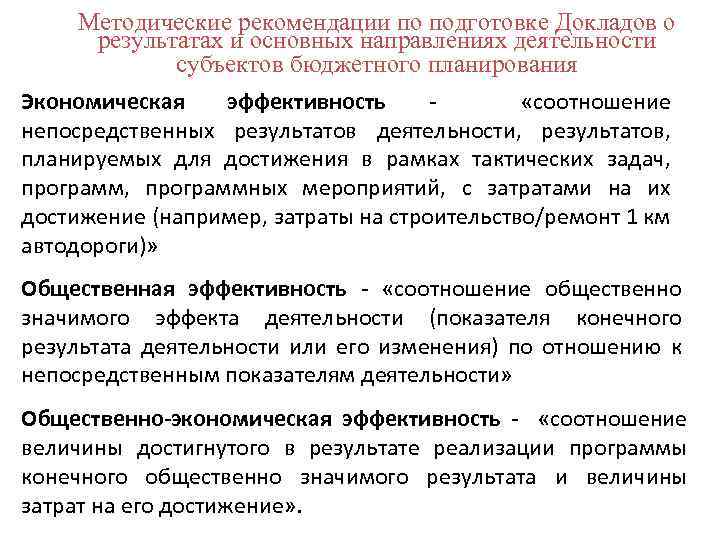 Методические рекомендации по подготовке Докладов о результатах и основных направлениях деятельности субъектов бюджетного планирования

Экономическая эффективность - «соотношение непосредственных результатов деятельности, результатов, планируемых для достижения в рамках тактических задач, программ, программных мероприятий, с затратами на их достижение (например, затраты на строительство/ремонт 1 км автодороги)»

Общественная эффективность - «соотношение общественно значимого эффекта деятельности (показателя конечного результата деятельности или его изменения) по отношению к непосредственным показателям деятельности»

Общественно-экономическая эффективность - «соотношение величины достигнутого в результате реализации программы конечного общественно значимого результата и величины затрат на его достижение».